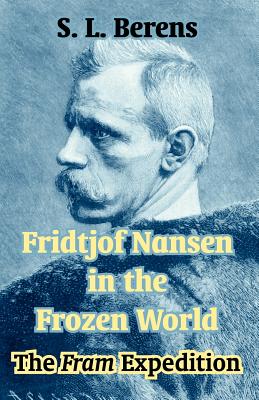 S. L. Berens

Fridtjof Nansen in the Frozen World

The Fram Expedition